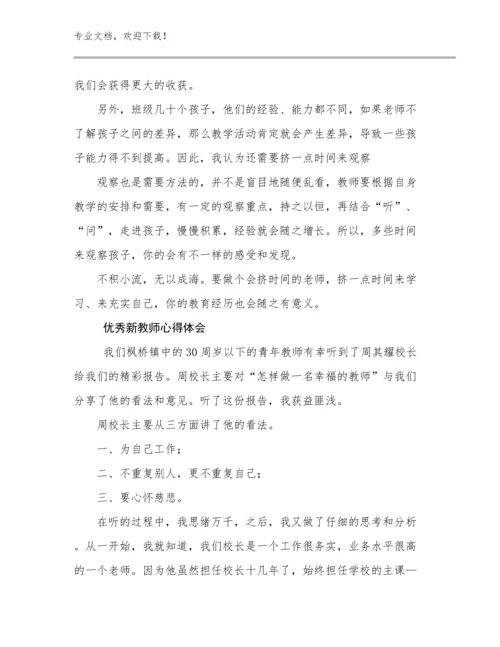 专业文档，欢迎下载！

我们会获得更大的收获。

另外，班级几十个孩子，他们的经验、能力都不同，如果老师不了解孩子之间的差异，那么教学活动肯定就会产生差异，导致一些孩子能力得不到提高。因此，我认为还需要挤一点时间来观察

观察也是需要方法的，并不是盲目地随便乱看，教师要根据自身教学的安排和需要，有一定的观察重点，持之以恒，再结合“听”、“问”，走进孩子，慢慢积累，经验就会随之增长。所以，多些时间来观察孩子，你的会有不一样的感受和发现。

不积小流，无以成海。要做个会挤时间的老师，挤一点时间来学习、来充实自己，你的教育经历也会随之有意义。

优秀新教师心得体会

我们枫桥镇中的30周岁以下的青年教师有幸听到了周其耀校长给我们的精彩报告。周校长主要对“怎样做一名幸福的教师”与我们分享了他的看法和意见。听了这份报告，我获益匪浅。

周校长主要从三方面讲了他的看法。

一、为自己工作；

二、不重复别人，更不重复自己；

三、要心怀慈悲。

在听的过程中，我思绪万千，之后，我又做了仔细的思考和分析。从一开始，我就知道，我们校长是一个工作很务实，业务水平很高的一个老师。因为他虽然担任校长十几年了，始终担任学校的主课—